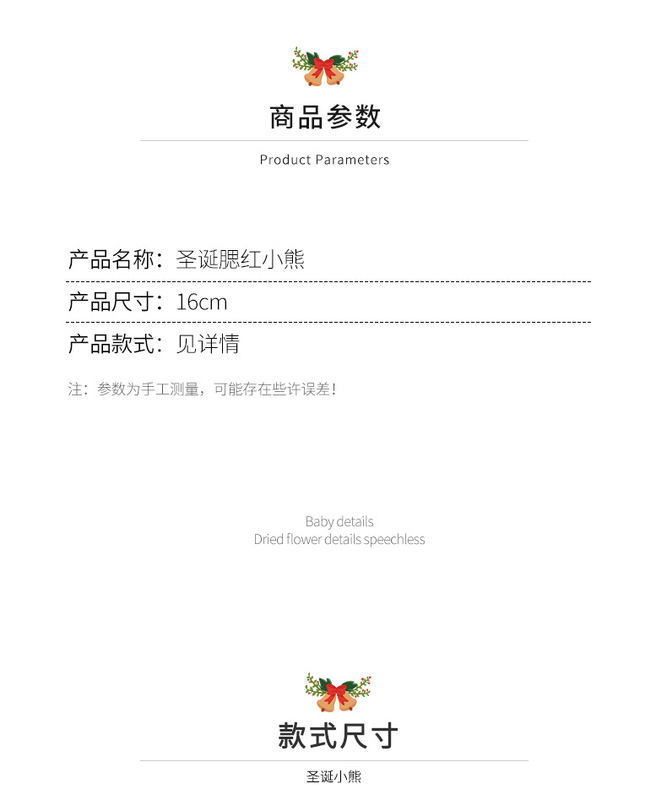 商品参数

Product Parameters

产品名称：圣诞腮红小熊

产品尺寸：16cm

产品款式：见详情

注：参数为手工测量，可能存在些许误差！

Baby details
Dried flower details speechless

款式尺寸

圣诞小熊